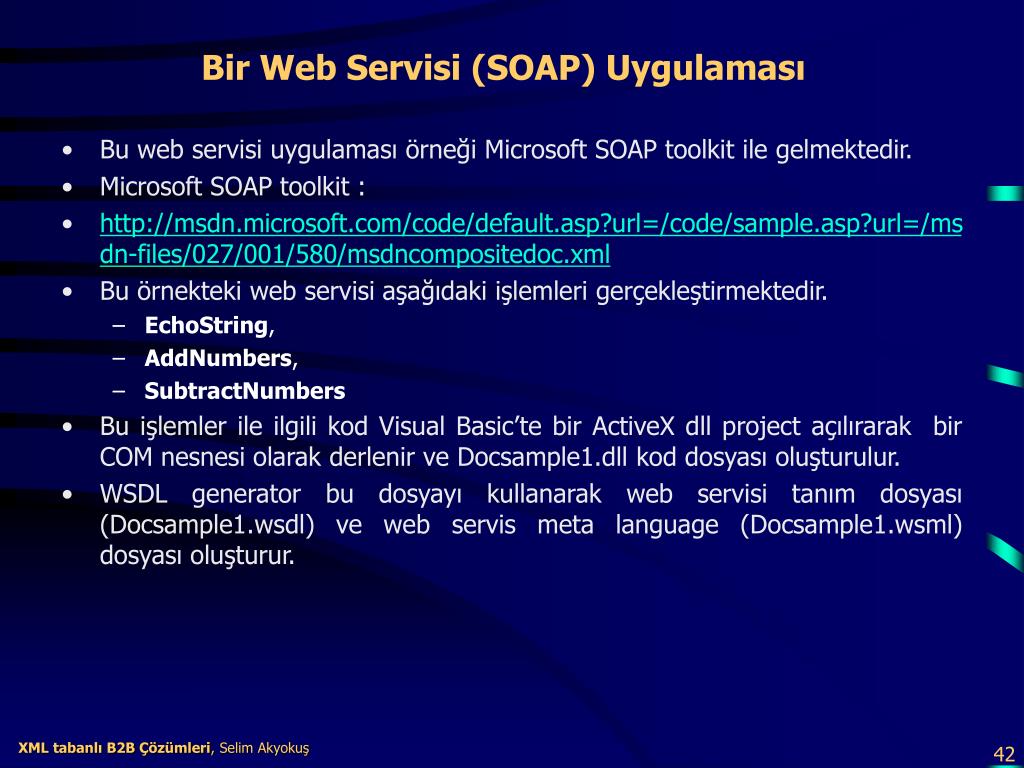 Bir Web Servisi (SOAP) Uygulaması

• Bu web servisi uygulaması örneği Microsoft SOAP toolkit ile gelmektedir.
• Microsoft SOAP toolkit :
• http://msdn.microsoft.com/code/default.asp?url=/code/sample.asp?url=/msdn-files/027/001/580/msdncompositedoc.xml
• Bu örnekteki web servisi aşağıdaki işlemleri gerçekleştirmektedir.
– EchoString,
– AddNumbers,
– SubtractNumbers
• Bu işlemler ile ilgili kod Visual Basic'te bir ActiveX dll project açılırarak bir COM nesnesi olarak derlenir ve Docsample1.dll kod dosyası oluşturulur.
• WSDL generator bu dosyayı kullanarak web servisi tanım dosyası (Docsample1.wsdl) ve web servis meta language (Docsample1.wsml) dosyası oluşturur.

XML tabanlı B2B Çözümleri, Selim Akyokuş

42